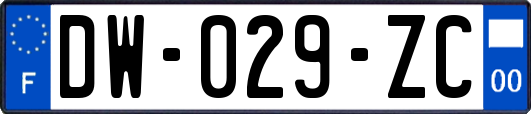 F
DW-029-ZC
00